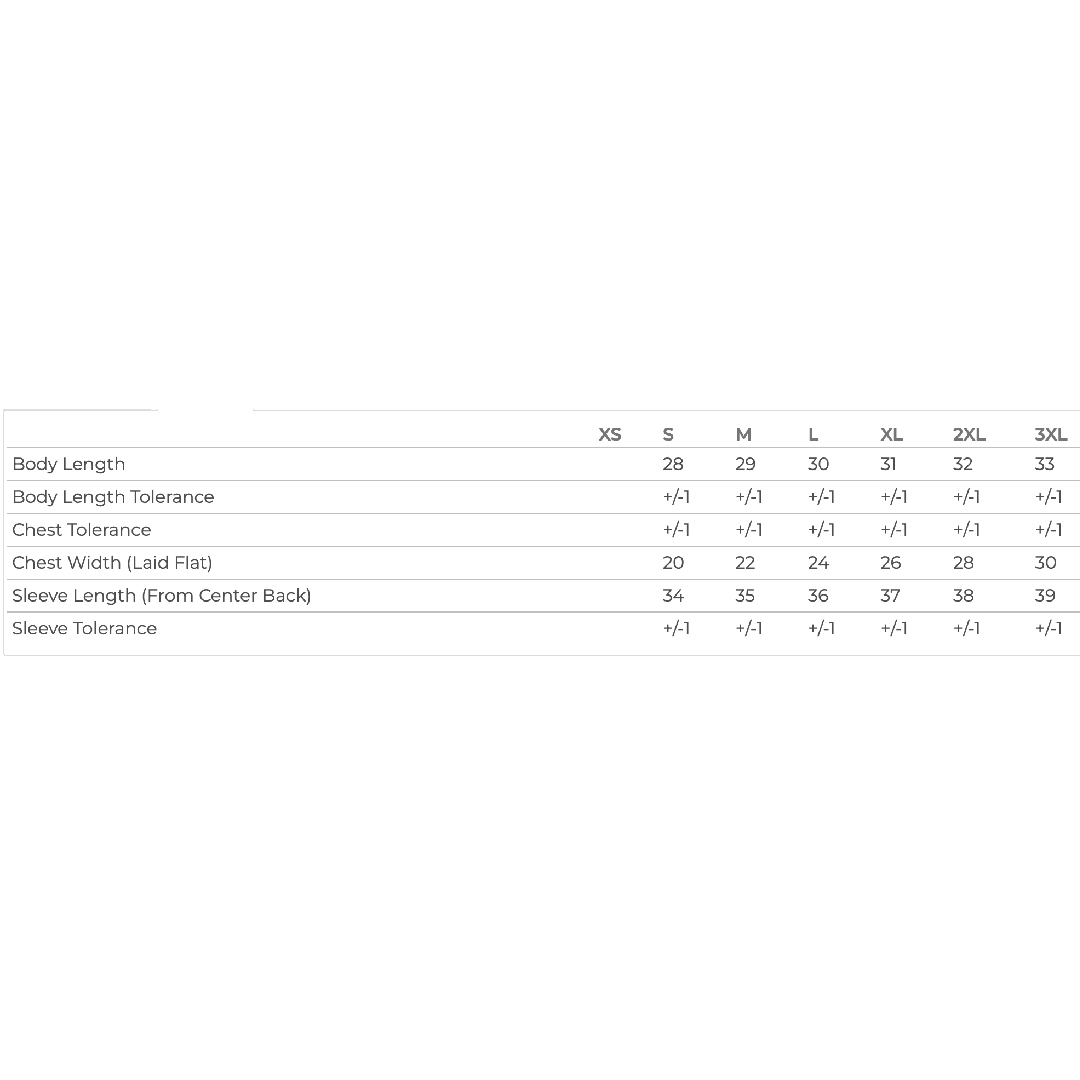 | | XS | S | M | L | XL | 2XL | 3XL |
|---|---|---|---|---|---|---|---|
| Body Length | | 28 | 29 | 30 | 31 | 32 | 33 |
| Body Length Tolerance | | +/-1 | +/-1 | +/-1 | +/-1 | +/-1 | +/-1 |
| Chest Tolerance | | +/-1 | +/-1 | +/-1 | +/-1 | +/-1 | +/-1 |
| Chest Width (Laid Flat) | | 20 | 22 | 24 | 26 | 28 | 30 |
| Sleeve Length (From Center Back) | | 34 | 35 | 36 | 37 | 38 | 39 |
| Sleeve Tolerance | | +/-1 | +/-1 | +/-1 | +/-1 | +/-1 | +/-1 |